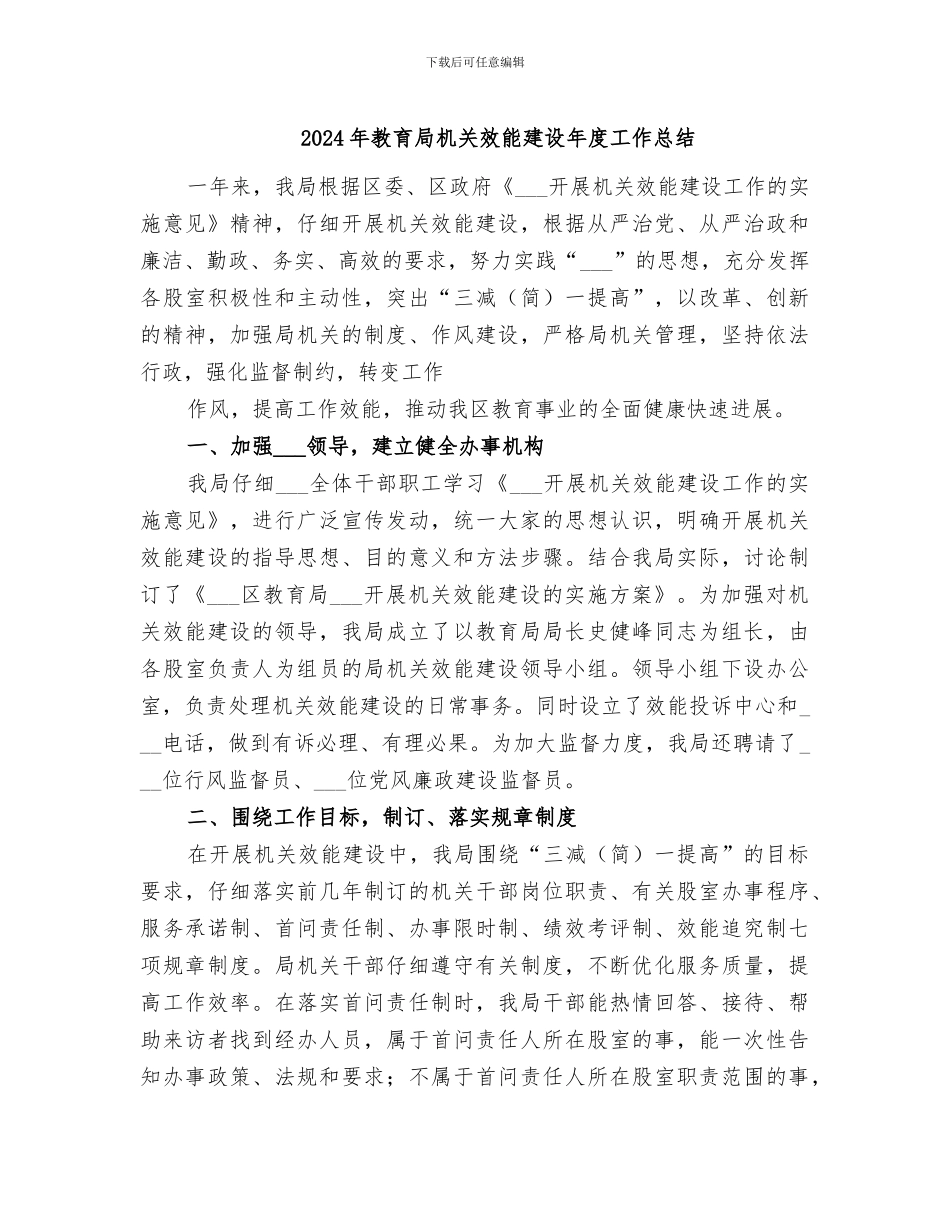 下载后可任意编辑

2024年教育局机关效能建设年度工作总结

一年来，我局根据区委、区政府《___开展机关效能建设工作的实施意见》精神，仔细开展机关效能建设，根据从严治党、从严治政和廉洁、勤政、务实、高效的要求，努力实践“___”的思想，充分发挥各股室积极性和主动性，突出“三减（简）一提高”，以改革、创新的精神，加强局机关的制度、作风建设，严格局机关管理，坚持依法行政，强化监督制约，转变工作

作风，提高工作效能，推动我区教育事业的全面健康快速进展。

一、加强___领导，建立健全办事机构

我局仔细___全体干部职工学习《___开展机关效能建设工作的实施意见》，进行广泛宣传发动，统一大家的思想认识，明确开展机关效能建设的指导思想、目的意义和方法步骤。结合我局实际，讨论制订了《___区教育局___开展机关效能建设的实施方案》。为加强对机关效能建设的领导，我局成立了以教育局局长史健峰同志为组长，由各股室负责人为组员的局机关效能建设领导小组。领导小组下设办公室，负责处理机关效能建设的日常事务。同时设立了效能投诉中心和___电话，做到有诉必理、有理必果。为加大监督力度，我局还聘请了___位行风监督员、___位党风廉政建设监督员。

二、围绕工作目标，制订、落实规章制度

在开展机关效能建设中，我局围绕“三减（简）一提高”的目标要求，仔细落实前几年制订的机关干部岗位职责、有关股室办事程序、服务承诺制、首问责任制、办事限时制、绩效考评制、效能追究制七项规章制度。局机关干部仔细遵守有关制度，不断优化服务质量，提高工作效率。在落实首问责任制时，我局干部能热情回答、接待、帮助来访者找到经办人员，属于首问责任人所在股室的事，能一次性告知办事政策、法规和要求；不属于首问责任人所在股室职责范围的事，